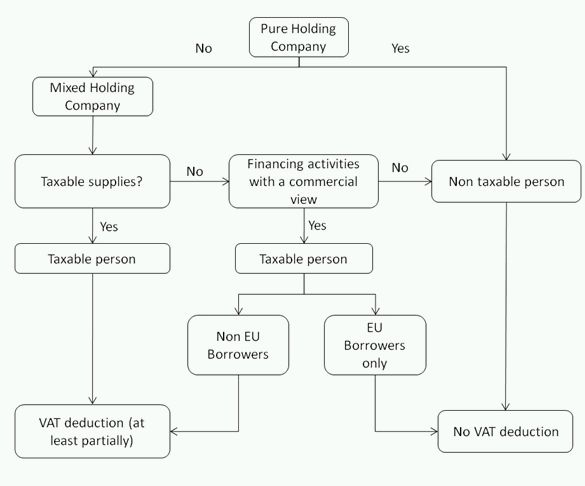 Pure Holding Company

No

Yes

Mixed Holding Company

Taxable supplies?

No

Financing activities with a commercial view

No

Non taxable person

Yes

Taxable person

Yes

Taxable person

Non EU Borrowers

EU Borrowers only

VAT deduction (at least partially)

No VAT deduction